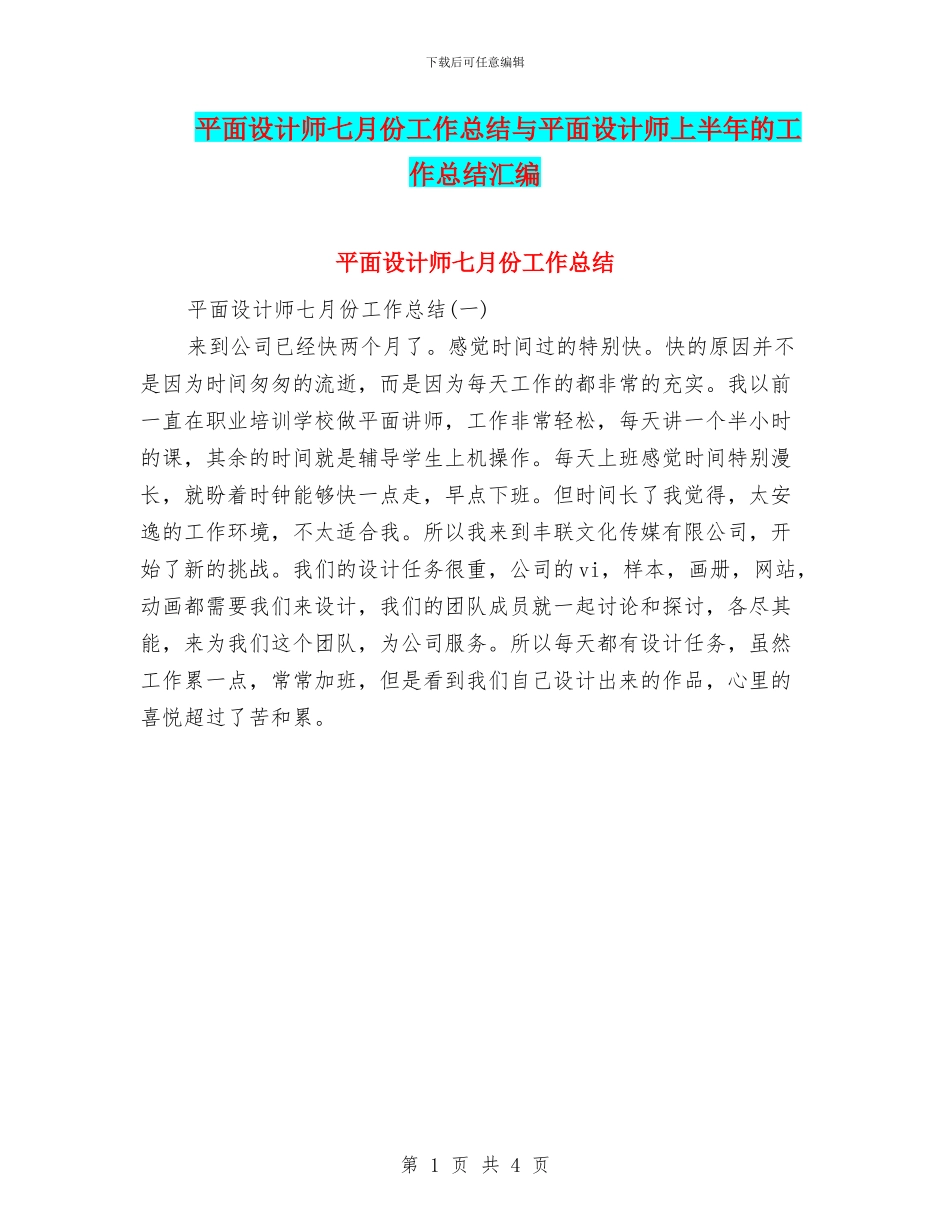 下载后可任意编辑

平面设计师七月份工作总结与平面设计师上半年的工作总结汇编

平面设计师七月份工作总结

平面设计师七月份工作总结(一)

来到公司已经快两个月了。感觉时间过的特别快。快的原因并不是因为时间匆匆的流逝，而是因为每天工作的都非常的充实。我以前一直在职业培训学校做平面讲师，工作非常轻松，每天讲一个半小时的课，其余的时间就是辅导学生上机操作。每天上班感觉时间特别漫长，就盼着时钟能够快一点走，早点下班。但时间长了我觉得，太安逸的工作环境，不太适合我。所以我来到丰联文化传媒有限公司，开始了新的挑战。我们的设计任务很重，公司的vi，样本，画册，网站，动画都需要我们来设计，我们的团队成员就一起讨论和探讨，各尽其能，来为我们这个团队，为公司服务。所以每天都有设计任务，虽然工作累一点，常常加班，但是看到我们自己设计出来的作品，心里的喜悦超过了苦和累。

第 1 页 共 4 页